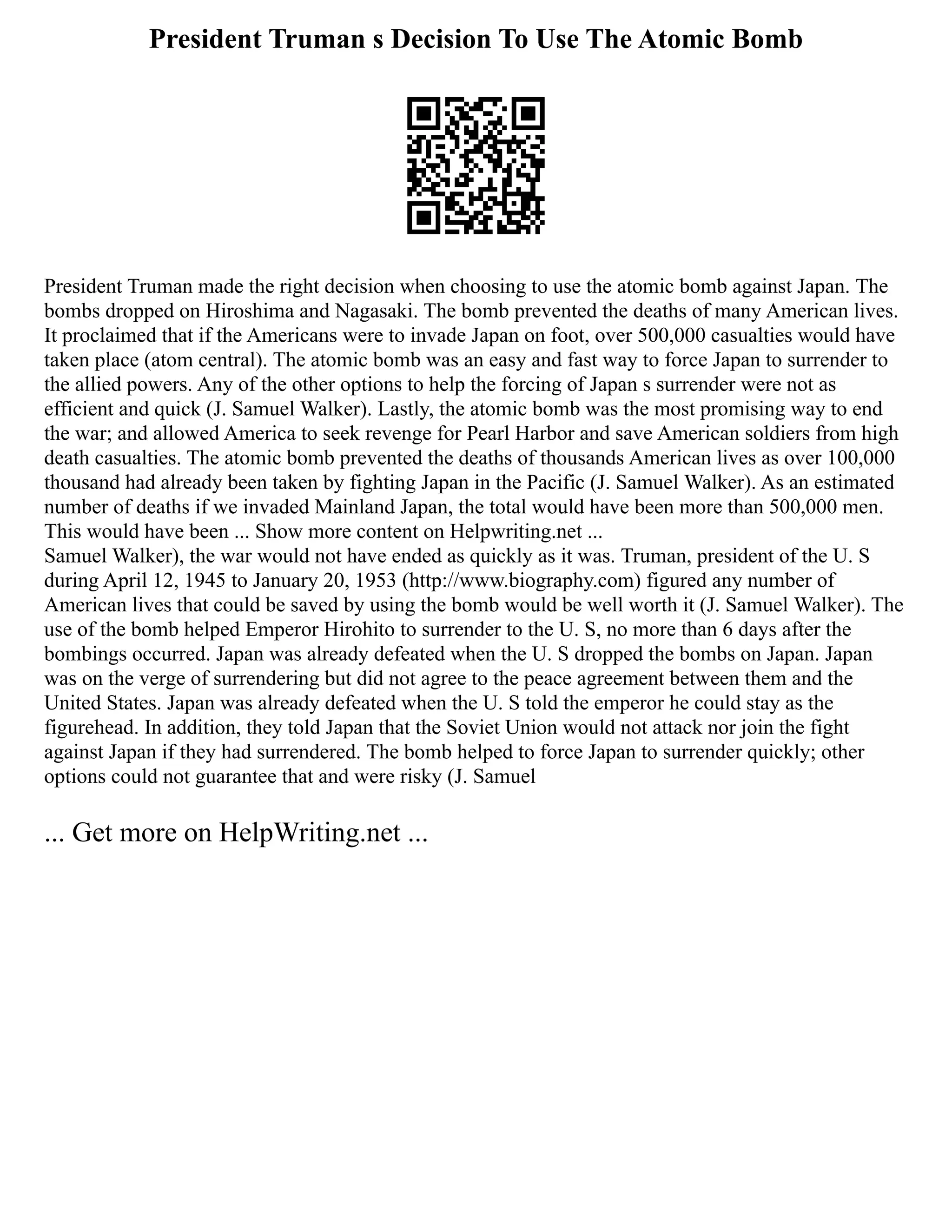 President Truman s Decision To Use The Atomic Bomb

President Truman made the right decision when choosing to use the atomic bomb against Japan. The bombs dropped on Hiroshima and Nagasaki. The bomb prevented the deaths of many American lives. It proclaimed that if the Americans were to invade Japan on foot, over 500,000 casualties would have taken place (atom central). The atomic bomb was an easy and fast way to force Japan to surrender to the allied powers. Any of the other options to help the forcing of Japan s surrender were not as efficient and quick (J. Samuel Walker). Lastly, the atomic bomb was the most promising way to end the war; and allowed America to seek revenge for Pearl Harbor and save American soldiers from high death casualties. The atomic bomb prevented the deaths of thousands American lives as over 100,000 thousand had already been taken by fighting Japan in the Pacific (J. Samuel Walker). As an estimated number of deaths if we invaded Mainland Japan, the total would have been more than 500,000 men. This would have been ... Show more content on Helpwriting.net ...
Samuel Walker), the war would not have ended as quickly as it was. Truman, president of the U. S during April 12, 1945 to January 20, 1953 (http://www.biography.com) figured any number of American lives that could be saved by using the bomb would be well worth it (J. Samuel Walker). The use of the bomb helped Emperor Hirohito to surrender to the U. S, no more than 6 days after the bombings occurred. Japan was already defeated when the U. S dropped the bombs on Japan. Japan was on the verge of surrendering but did not agree to the peace agreement between them and the United States. Japan was already defeated when the U. S told the emperor he could stay as the figurehead. In addition, they told Japan that the Soviet Union would not attack nor join the fight against Japan if they had surrendered. The bomb helped to force Japan to surrender quickly; other options could not guarantee that and were risky (J. Samuel

... Get more on HelpWriting.net ...